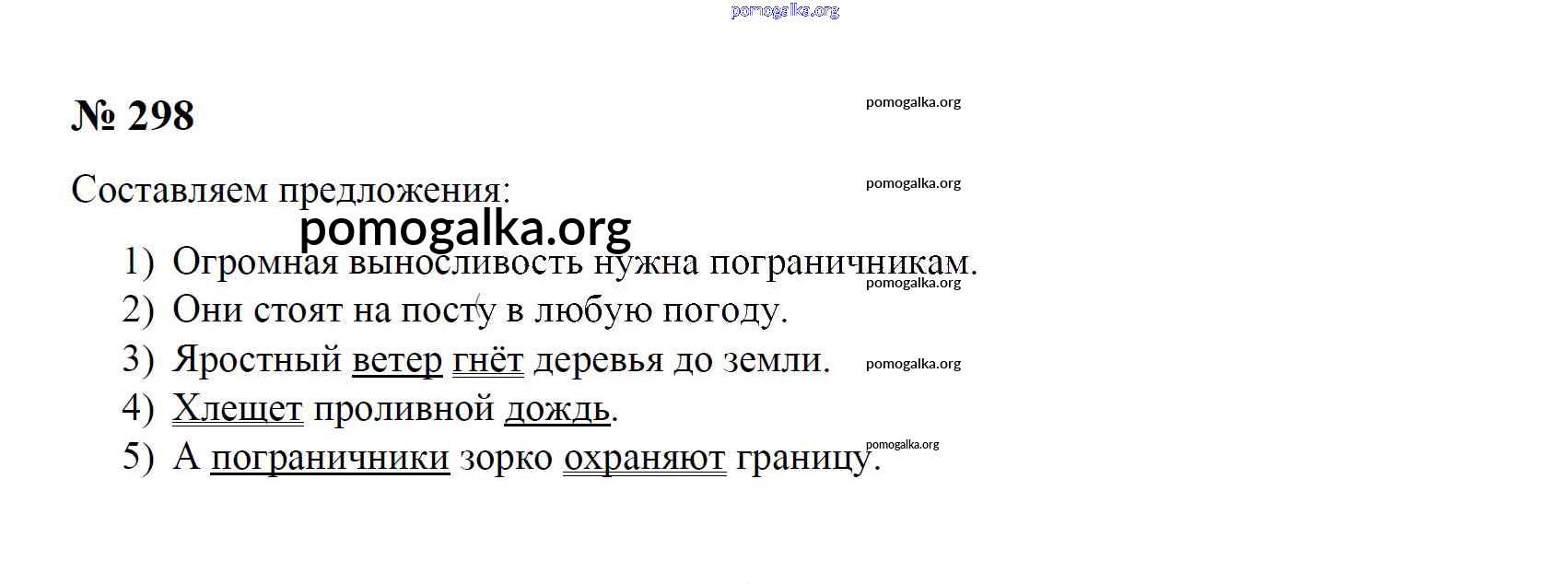 № 298

Составляем предложения:

1) Огромная выносливость нужна пограничникам.
2) Они стоят на посту в любую погоду.
3) Яростный ветер гнёт деревья до земли.
4) Хлещет проливной дождь.
5) А пограничники зорко охраняют границу.

pomogalka.org